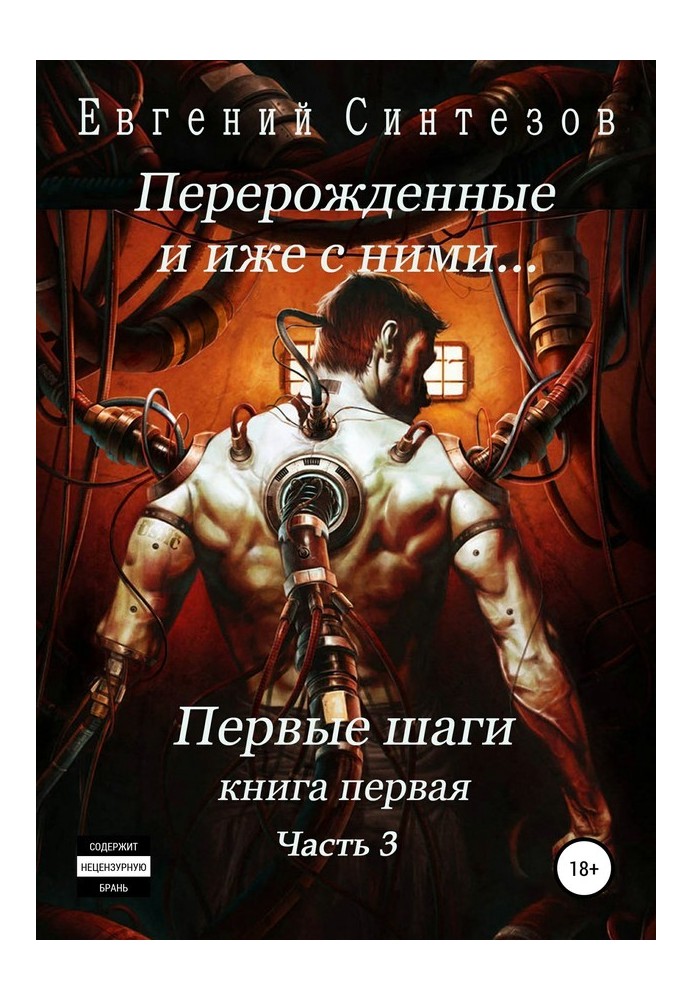 Евгений Синтезов

Перерожденные и иже с ними...

Первые шаги
книга первая
Часть 3

СОДЕРЖИТ
НЕЦЕНЗУРНУЮ
БРАНЬ

18+